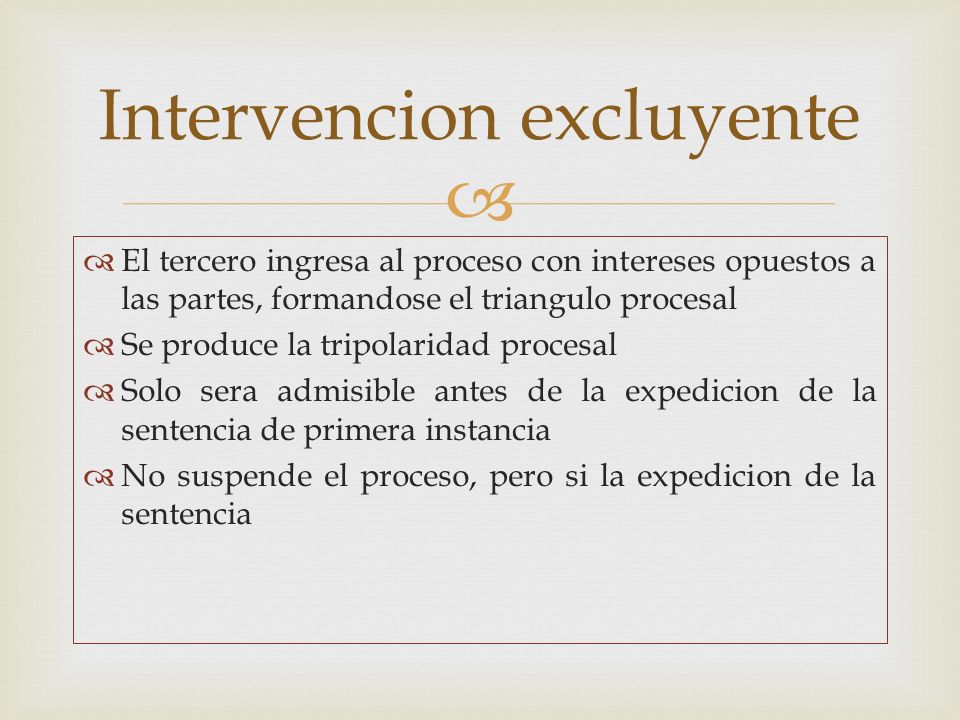 Intervencion excluyente

El tercero ingresa al proceso con intereses opuestos a las partes, formandose el triangulo procesal

Se produce la tripolaridad procesal

Solo sera admisible antes de la expedicion de la sentencia de primera instancia

No suspende el proceso, pero si la expedicion de la sentencia